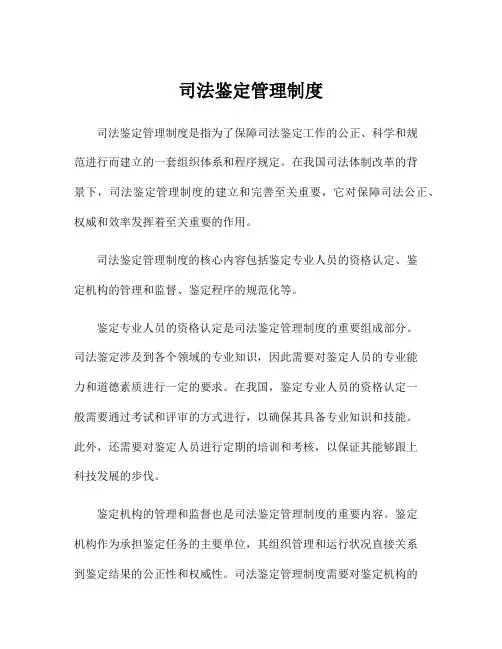 司法鉴定管理制度

司法鉴定管理制度是指为了保障司法鉴定工作的公正、科学和规范进行而建立的一套组织体系和程序规定。在我国司法体制改革的背景下，司法鉴定管理制度的建立和完善至关重要，它对保障司法公正、权威和效率发挥着至关重要的作用。

司法鉴定管理制度的核心内容包括鉴定专业人员的资格认定、鉴定机构的管理和监督、鉴定程序的规范化等。

鉴定专业人员的资格认定是司法鉴定管理制度的重要组成部分。司法鉴定涉及到各个领域的专业知识，因此需要对鉴定人员的专业能力和道德素质进行一定的要求。在我国，鉴定专业人员的资格认定一般需要通过考试和评审的方式进行，以确保其具备专业知识和技能。此外，还需要对鉴定人员进行定期的培训和考核，以保证其能够跟上科技发展的步伐。

鉴定机构的管理和监督也是司法鉴定管理制度的重要内容。鉴定机构作为承担鉴定任务的主要单位，其组织管理和运行状况直接关系到鉴定结果的公正性和权威性。司法鉴定管理制度需要对鉴定机构的